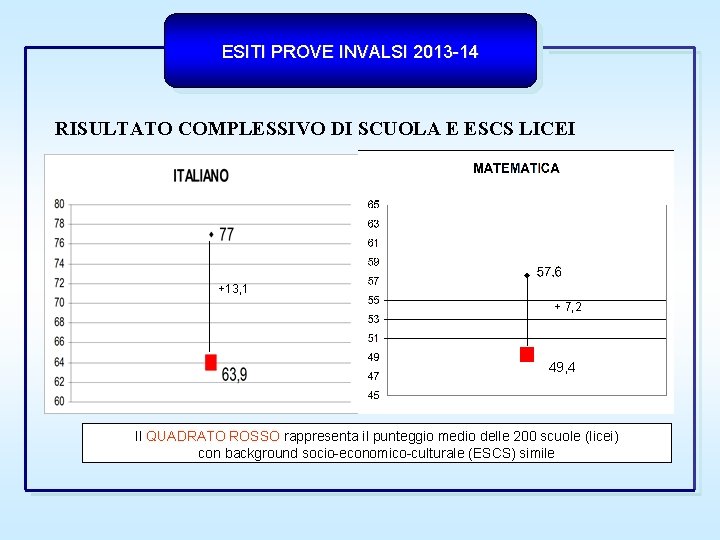 ESITI PROVE INVALSI 2013-14

RISULTATO COMPLESSIVO DI SCUOLA E ESCS LICEI

ITALIANO

80
78
76
74
72
70
68
66
64
62
60

77

+13,1

63,9

MATEMATICA

65
63
61
59
57
55
53
51
49
47
45

57,6

+ 7,2

49,4

Il QUADRATO ROSSO rappresenta il punteggio medio delle 200 scuole (licei) con background socio-economico-culturale (ESCS) simile